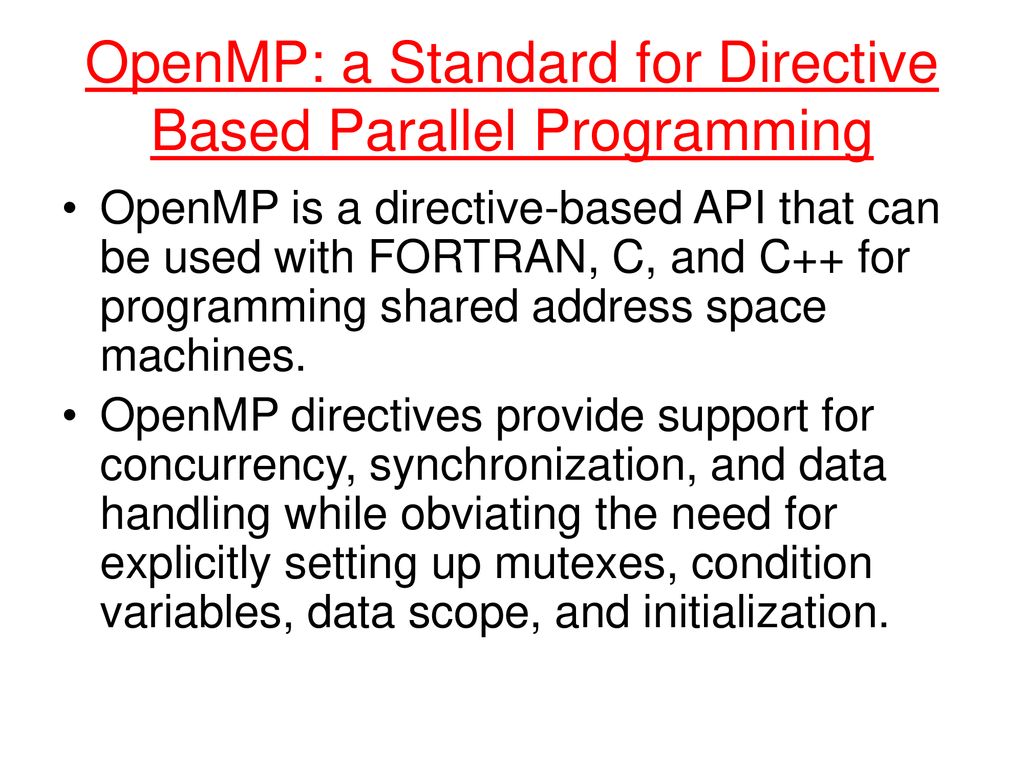 OpenMP: a Standard for Directive Based Parallel Programming

• OpenMP is a directive-based API that can be used with FORTRAN, C, and C++ for programming shared address space machines.

• OpenMP directives provide support for concurrency, synchronization, and data handling while obviating the need for explicitly setting up mutexes, condition variables, data scope, and initialization.